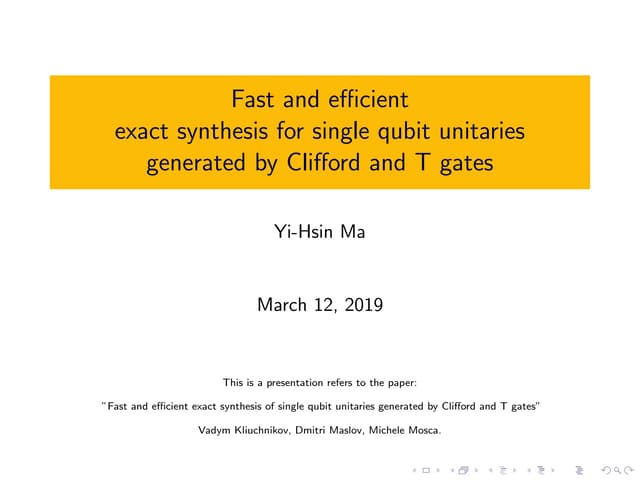 Fast and efficient
exact synthesis for single qubit unitaries
generated by Clifford and T gates

Yi-Hsin Ma

March 12, 2019

This is a presentation refers to the paper:

"Fast and efficient exact synthesis of single qubit unitaries generated by Clifford and T gates"

Vadym Kliuchnikov, Dmitri Maslov, Michele Mosca.